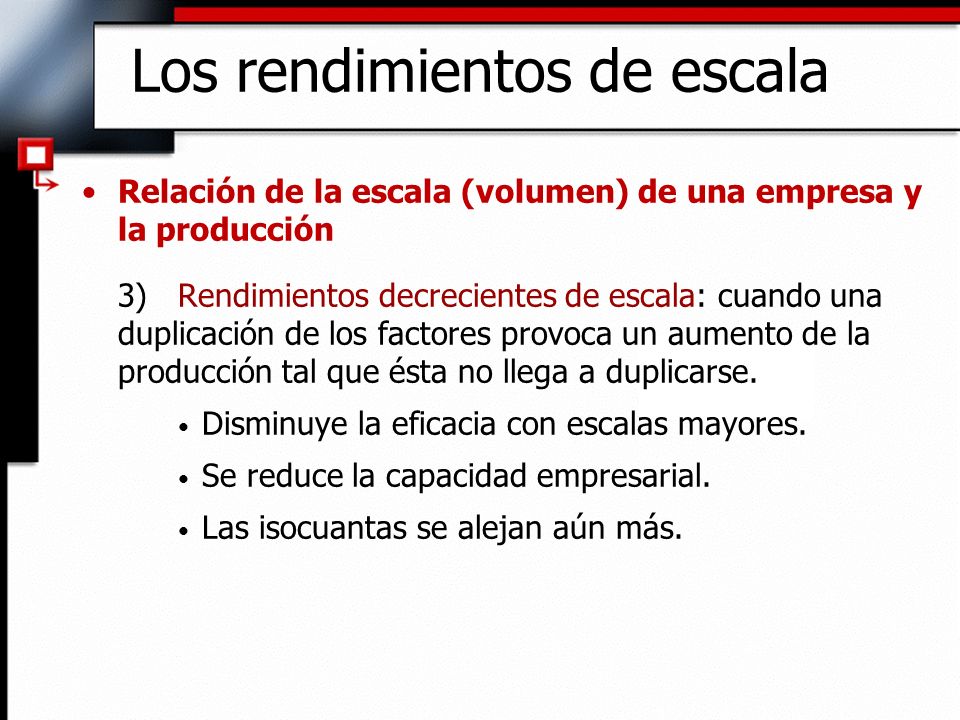 Los rendimientos de escala

• Relación de la escala (volumen) de una empresa y la producción

3) Rendimientos decrecientes de escala: cuando una duplicación de los factores provoca un aumento de la producción tal que ésta no llega a duplicarse.

• Disminuye la eficacia con escalas mayores.
• Se reduce la capacidad empresarial.
• Las isocuantas se alejan aún más.